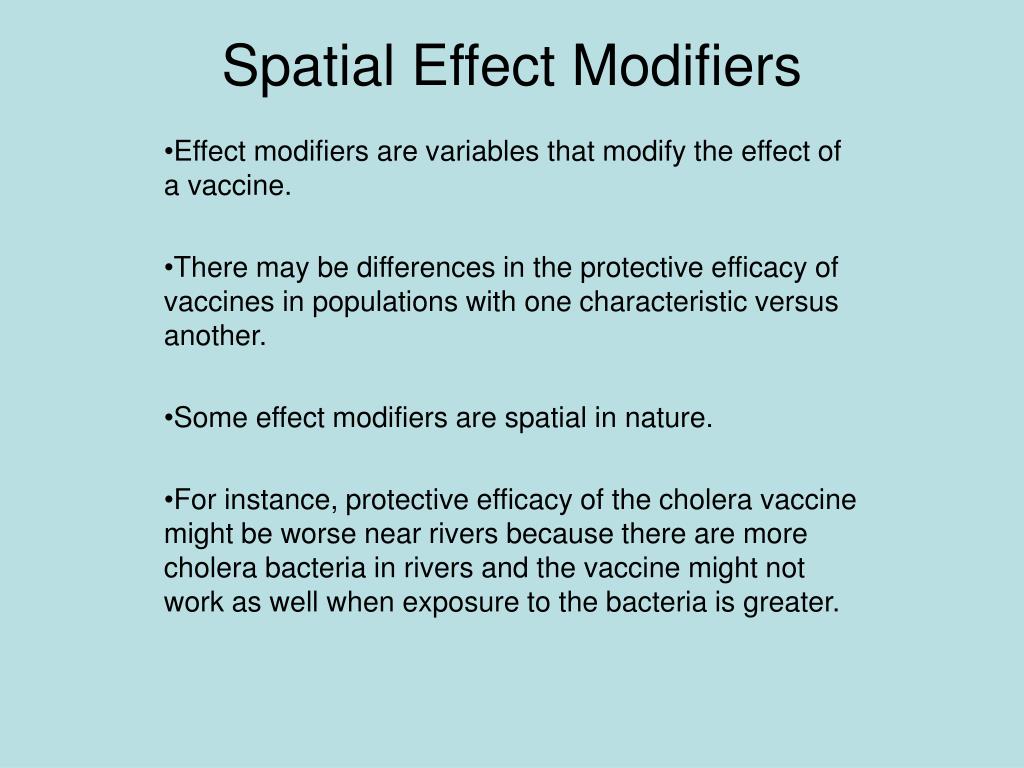 Spatial Effect Modifiers

•Effect modifiers are variables that modify the effect of a vaccine.

•There may be differences in the protective efficacy of vaccines in populations with one characteristic versus another.

•Some effect modifiers are spatial in nature.

•For instance, protective efficacy of the cholera vaccine might be worse near rivers because there are more cholera bacteria in rivers and the vaccine might not work as well when exposure to the bacteria is greater.